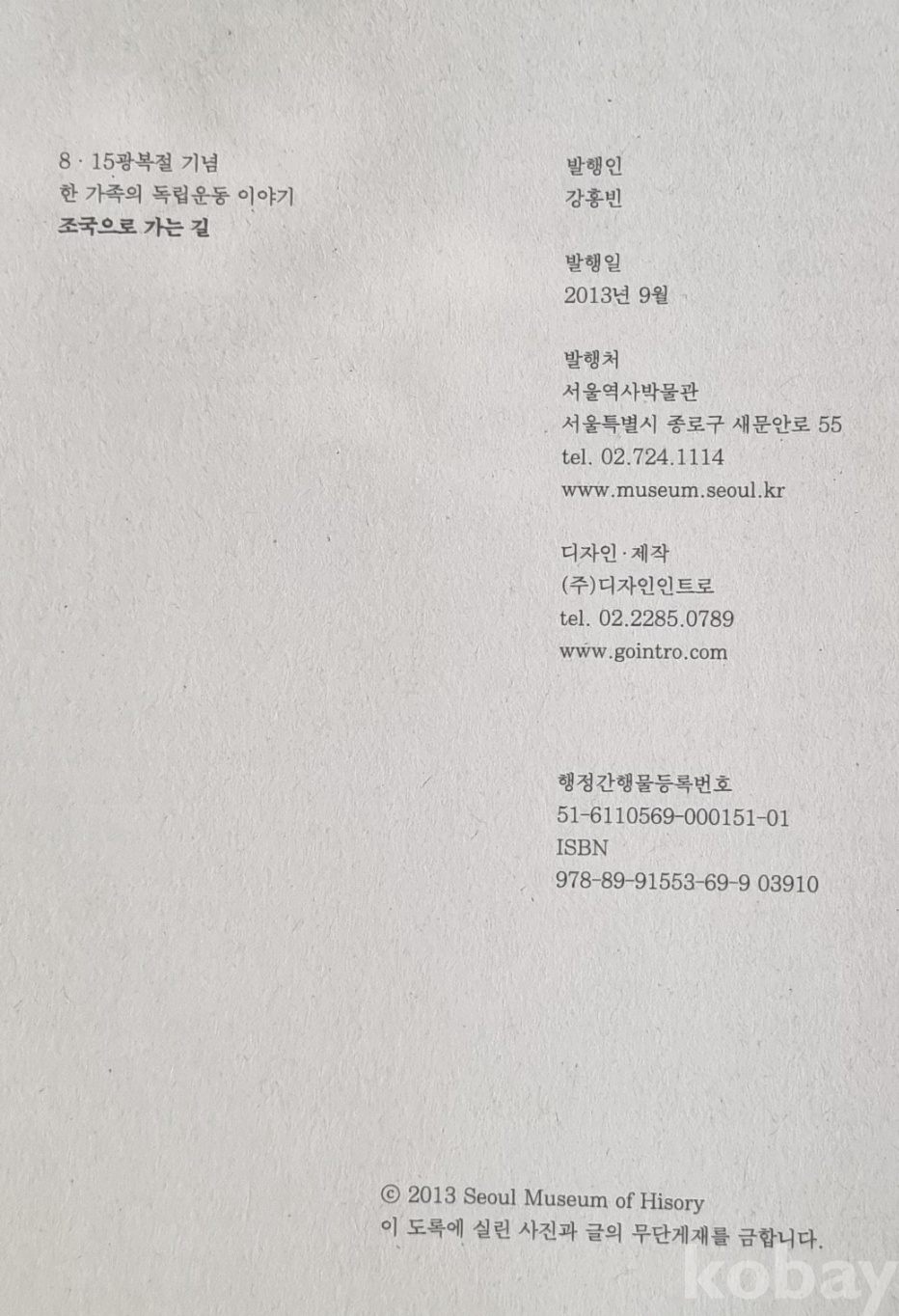 8 · 15광복절 기념
한 가족의 독립운동 이야기
조국으로 가는 길

발행인
강홍빈

발행일
2013년 9월

발행처
서울역사박물관
서울특별시 종로구 새문안로 55
tel. 02.724.1114
www.museum.seoul.kr

디자인 · 제작
(주)디자인인트로
tel. 02.2285.0789
www.gointro.com

행정간행물등록번호
51-6110569-000151-01
ISBN
978-89-91553-69-9 03910

© 2013 Seoul Museum of Hisory
이 도록에 실린 사진과 글의 무단게재를 금합니다.

kobay